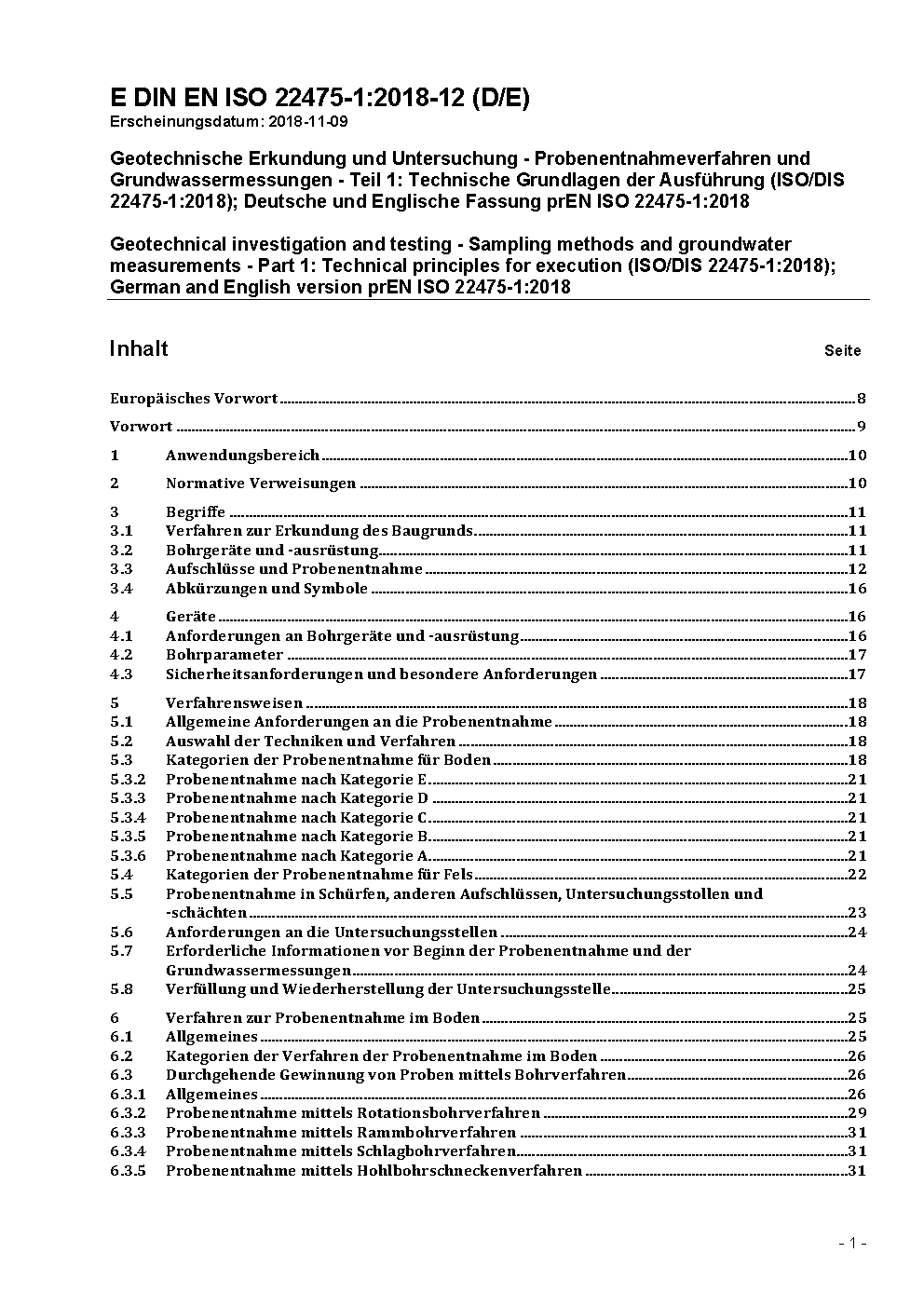 E DIN EN ISO 22475-1:2018-12 (D/E)
Erscheinungsdatum: 2018-11-09

Geotechnische Erkundung und Untersuchung - Probenentnahmeverfahren und Grundwassermessungen - Teil 1: Technische Grundlagen der Ausführung (ISO/DIS 22475-1:2018); Deutsche und Englische Fassung prEN ISO 22475-1:2018

Geotechnical investigation and testing - Sampling methods and groundwater measurements - Part 1: Technical principles for execution (ISO/DIS 22475-1:2018); German and English version prEN ISO 22475-1:2018

Inhalt Seite

Europäisches Vorwort 8

Vorwort 9

1 Anwendungsbereich 10

2 Normative Verweisungen 10

3 Begriffe 11
3.1 Verfahren zur Erkundung des Baugrunds 11
3.2 Bohrgeräte und -ausrüstung 11
3.3 Aufschlüsse und Probenentnahme 12
3.4 Abkürzungen und Symbole 16

4 Geräte 16
4.1 Anforderungen an Bohrgeräte und -ausrüstung 16
4.2 Bohrparameter 17
4.3 Sicherheitsanforderungen und besondere Anforderungen 17

5 Verfahrensweisen 18
5.1 Allgemeine Anforderungen an die Probenentnahme 18
5.2 Auswahl der Techniken und Verfahren 18
5.3 Kategorien der Probenentnahme für Boden 18
5.3.2 Probenentnahme nach Kategorie E 21
5.3.3 Probenentnahme nach Kategorie D 21
5.3.4 Probenentnahme nach Kategorie C 21
5.3.5 Probenentnahme nach Kategorie B 21
5.3.6 Probenentnahme nach Kategorie A 21
5.4 Kategorien der Probenentnahme für Fels 22
5.5 Probenentnahme in Schürfen, anderen Aufschlüssen, Untersuchungsstollen und -schächten 23
5.6 Anforderungen an die Untersuchungsstellen 24
5.7 Erforderliche Informationen vor Beginn der Probenentnahme und der Grundwassermessungen 24
5.8 Verfüllung und Wiederherstellung der Untersuchungsstelle 25

6 Verfahren zur Probenentnahme im Boden 25
6.1 Allgemeines 25
6.2 Kategorien der Verfahren der Probenentnahme im Boden 26
6.3 Durchgehende Gewinnung von Proben mittels Bohrverfahren 26
6.3.1 Allgemeines 26
6.3.2 Probenentnahme mittels Rotationsbohrverfahren 29
6.3.3 Probenentnahme mittels Rammbohrverfahren 31
6.3.4 Probenentnahme mittels Schlagbohrverfahren 31
6.3.5 Probenentnahme mittels Hohlbohrschneckenverfahren 31

- 1 -